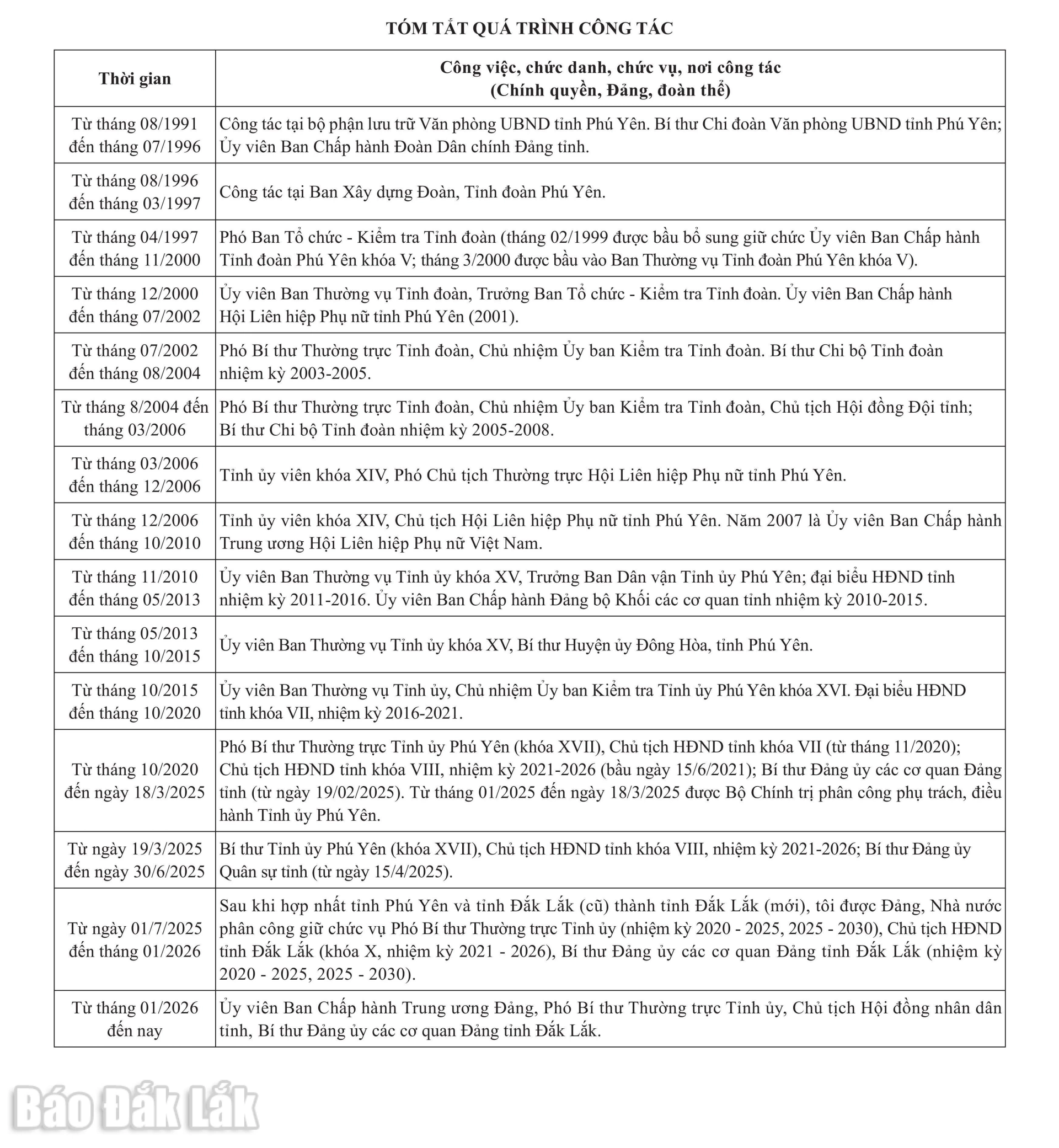 TÓM TẮT QUÁ TRÌNH CÔNG TÁC

| Thời gian | Công việc, chức danh, chức vụ, nơi công tác (Chính quyền, Đảng, đoàn thể) |
|---|---|
| Từ tháng 08/1991 đến tháng 07/1996 | Công tác tại bộ phận lưu trữ Văn phòng UBND tỉnh Phú Yên. Bí thư Chi đoàn Văn phòng UBND tỉnh Phú Yên; Ủy viên Ban Chấp hành Đoàn Dân chính Đảng tỉnh. |
| Từ tháng 08/1996 đến tháng 03/1997 | Công tác tại Ban Xây dựng Đoàn, Tỉnh đoàn Phú Yên. |
| Từ tháng 04/1997 đến tháng 11/2000 | Phó Ban Tổ chức - Kiểm tra Tỉnh đoàn (tháng 02/1999 được bầu bổ sung giữ chức Ủy viên Ban Chấp hành Tỉnh đoàn Phú Yên khóa V; tháng 3/2000 được bầu vào Ban Thường vụ Tỉnh đoàn Phú Yên khóa V). |
| Từ tháng 12/2000 đến tháng 07/2002 | Ủy viên Ban Thường vụ Tỉnh đoàn, Trưởng Ban Tổ chức - Kiểm tra Tỉnh đoàn. Ủy viên Ban Chấp hành Hội Liên hiệp Phụ nữ tỉnh Phú Yên (2001). |
| Từ tháng 07/2002 đến tháng 08/2004 | Phó Bí thư Thường trực Tỉnh đoàn, Chủ nhiệm Ủy ban Kiểm tra Tỉnh đoàn. Bí thư Chi bộ Tỉnh đoàn nhiệm kỳ 2003-2005. |
| Từ tháng 8/2004 đến tháng 03/2006 | Phó Bí thư Thường trực Tỉnh đoàn, Chủ nhiệm Ủy ban Kiểm tra Tỉnh đoàn, Chủ tịch Hội đồng Đội tỉnh; Bí thư Chi bộ Tỉnh đoàn nhiệm kỳ 2005-2008. |
| Từ tháng 03/2006 đến tháng 12/2006 | Tỉnh ủy viên khóa XIV, Phó Chủ tịch Thường trực Hội Liên hiệp Phụ nữ tỉnh Phú Yên. |
| Từ tháng 12/2006 đến tháng 10/2010 | Tỉnh ủy viên khóa XIV, Chủ tịch Hội Liên hiệp Phụ nữ tỉnh Phú Yên. Năm 2007 là Ủy viên Ban Chấp hành Trung ương Hội Liên hiệp Phụ nữ Việt Nam. |
| Từ tháng 11/2010 đến tháng 05/2013 | Ủy viên Ban Thường vụ Tỉnh ủy khóa XV, Trưởng Ban Dân vận Tỉnh ủy Phú Yên; đại biểu HĐND tỉnh nhiệm kỳ 2011-2016. Ủy viên Ban Chấp hành Đảng bộ Khối các cơ quan tỉnh nhiệm kỳ 2010-2015. |
| Từ tháng 05/2013 đến tháng 10/2015 | Ủy viên Ban Thường vụ Tỉnh ủy khóa XV, Bí thư Huyện ủy Đông Hòa, tỉnh Phú Yên. |
| Từ tháng 10/2015 đến tháng 10/2020 | Ủy viên Ban Thường vụ Tỉnh ủy, Chủ nhiệm Ủy ban Kiểm tra Tỉnh ủy Phú Yên khóa XVI. Đại biểu HĐND tỉnh khóa VII, nhiệm kỳ 2016-2021. |
| Từ tháng 10/2020 đến ngày 18/3/2025 | Phó Bí thư Thường trực Tỉnh ủy Phú Yên (khóa XVII), Chủ tịch HĐND tỉnh khóa VII (từ tháng 11/2020); Chủ tịch HĐND tỉnh khóa VIII, nhiệm kỳ 2021-2026 (bầu ngày 15/6/2021); Bí thư Đảng ủy các cơ quan Đảng tỉnh (từ ngày 19/02/2025). Từ tháng 01/2025 đến ngày 18/3/2025 được Bộ Chính trị phân công phụ trách, điều hành Tỉnh ủy Phú Yên. |
| Từ ngày 19/3/2025 đến ngày 30/6/2025 | Bí thư Tỉnh ủy Phú Yên (khóa XVII), Chủ tịch HĐND tỉnh khóa VIII, nhiệm kỳ 2021-2026; Bí thư Đảng ủy Quân sự tỉnh (từ ngày 15/4/2025). |
| Từ ngày 01/7/2025 đến tháng 01/2026 | Sau khi hợp nhất tỉnh Phú Yên và tỉnh Đắk Lắk (cũ) thành tỉnh Đắk Lắk (mới), tôi được Đảng, Nhà nước phân công giữ chức vụ Phó Bí thư Thường trực Tỉnh ủy (nhiệm kỳ 2020 - 2025, 2025 - 2030), Chủ tịch HĐND tỉnh Đắk Lắk (khóa X, nhiệm kỳ 2021 - 2026), Bí thư Đảng ủy các cơ quan Đảng tỉnh Đắk Lắk (nhiệm kỳ 2020 - 2025, 2025 - 2030). |
| Từ tháng 01/2026 đến nay | Ủy viên Ban Chấp hành Trung ương Đảng, Phó Bí thư Thường trực Tỉnh ủy, Chủ tịch Hội đồng nhân dân tỉnh, Bí thư Đảng ủy các cơ quan Đảng tỉnh Đắk Lắk. |

Báo Đắk Lắk